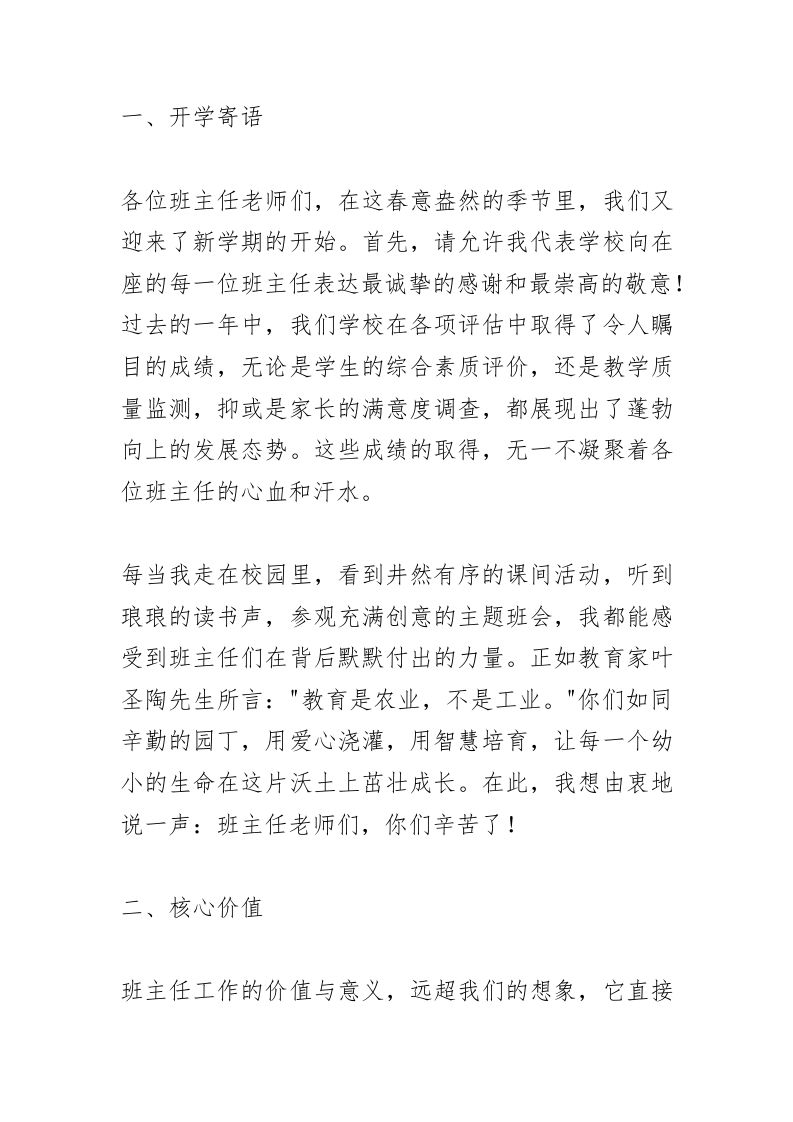 一、开学寄语

各位班主任老师们，在这春意盎然的季节里，我们又迎来了新学期的开始。首先，请允许我代表学校向在座的每一位班主任表达最诚挚的感谢和最崇高的敬意！过去的一年中，我们学校在各项评估中取得了令人瞩目的成绩，无论是学生的综合素质评价，还是教学质量监测，抑或是家长的满意度调查，都展现出了蓬勃向上的发展态势。这些成绩的取得，无一不凝聚着各位班主任的心血和汗水。

每当我走在校园里，看到井然有序的课间活动，听到琅琅的读书声，参观充满创意的主题班会，我都能感受到班主任们在背后默默付出的力量。正如教育家叶圣陶先生所言："教育是农业，不是工业。"你们如同辛勤的园丁，用爱心浇灌，用智慧培育，让每一个幼小的生命在这片沃土上茁壮成长。在此，我想由衷地说一声：班主任老师们，你们辛苦了！

二、核心价值

班主任工作的价值与意义，远超我们的想象，它直接